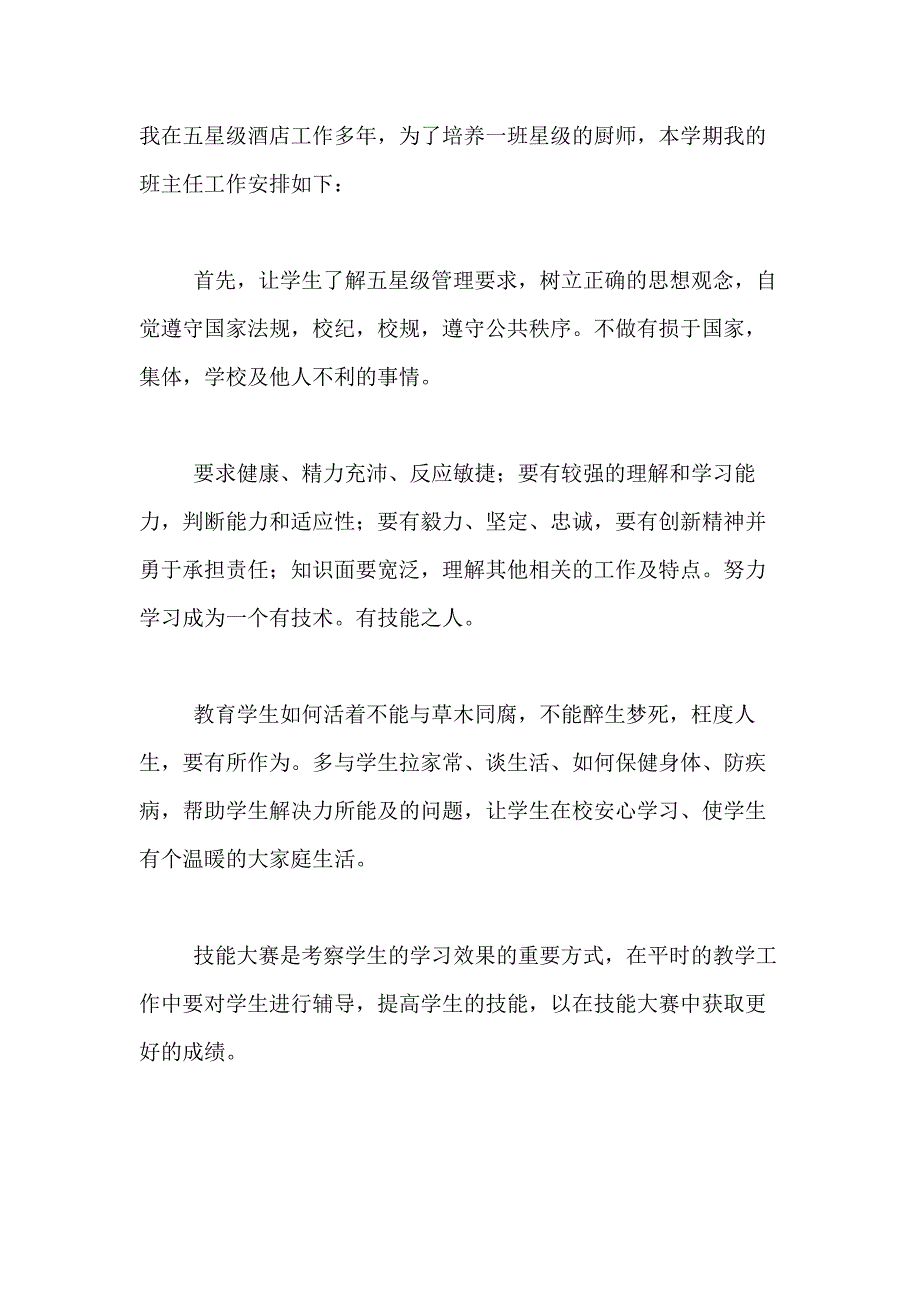 我在五星级酒店工作多年，为了培养一班星级的厨师，本学期我的班主任工作安排如下：

首先，让学生了解五星级管理要求，树立正确的思想观念，自觉遵守国家法规，校纪，校规，遵守公共秩序。不做有损于国家，集体，学校及他人不利的事情。

要求健康、精力充沛、反应敏捷；要有较强的理解和学习能力，判断能力和适应性；要有毅力、坚定、忠诚，要有创新精神并勇于承担责任；知识面要宽泛，理解其他相关的工作及特点。努力学习成为一个有技术。有技能之人。

教育学生如何活着不能与草木同腐，不能醉生梦死，枉度人生，要有所作为。多与学生拉家常、谈生活、如何保健身体、防疾病，帮助学生解决力所能及的问题，让学生在校安心学习、使学生有个温暖的大家庭生活。

技能大赛是考察学生的学习效果的重要方式，在平时的教学工作中要对学生进行辅导，提高学生的技能，以在技能大赛中获取更好的成绩。